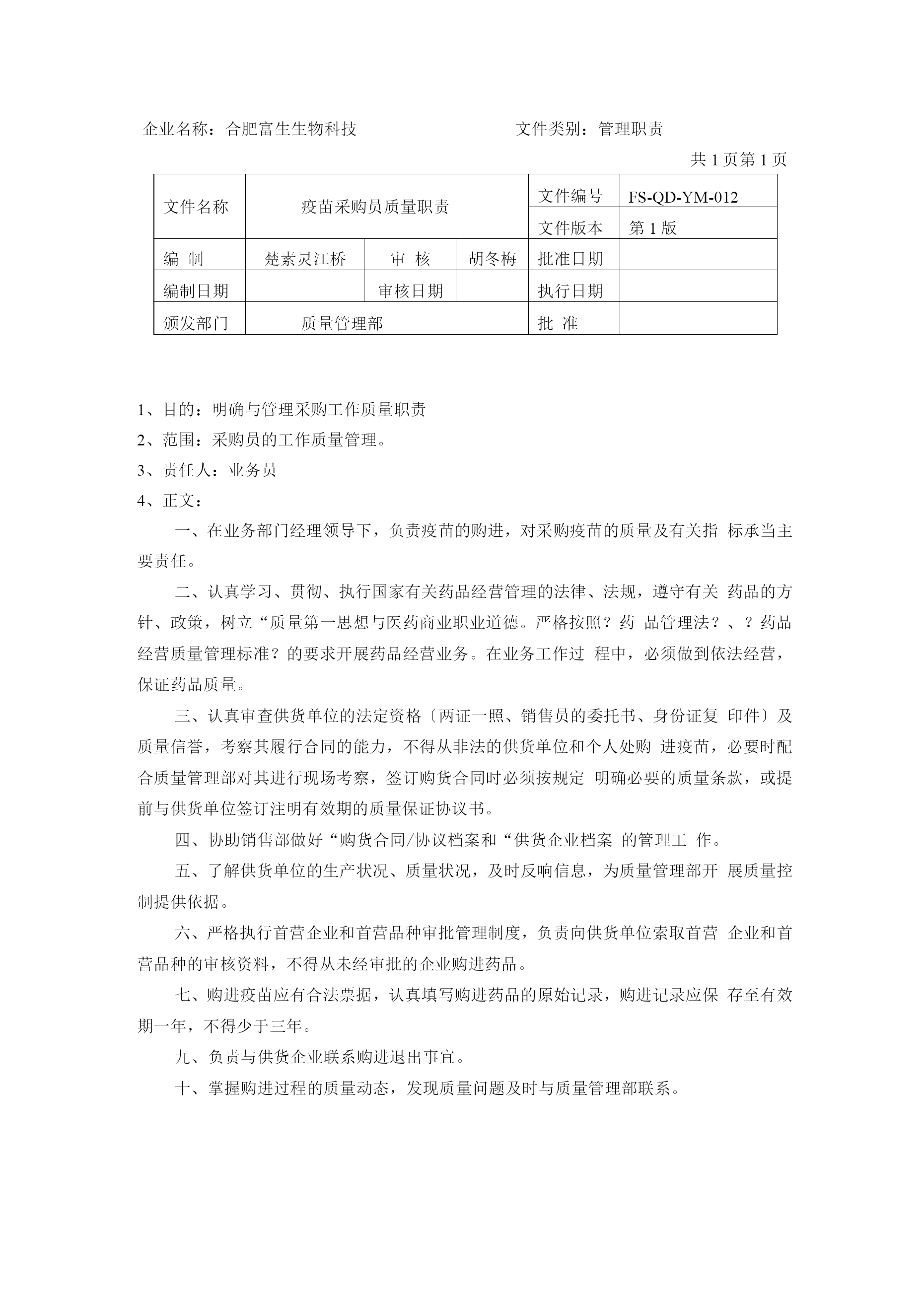 企业名称：合肥富生生物科技　　　　　　　　文件类别：管理职责

共 1 页第 1 页

| 文件名称 | 疫苗采购员质量职责 | | | 文件编号 | FS-QD-YM-012 |
|---|---|---|---|---|---|
| | | | | 文件版本 | 第 1 版 |
| 编 制 | 楚素灵江桥 | 审 核 | 胡冬梅 | 批准日期 | |
| 编制日期 | | 审核日期 | | 执行日期 | |
| 颁发部门 | 质量管理部 | | | 批 准 | |

1、目的：明确与管理采购工作质量职责

2、范围：采购员的工作质量管理。

3、责任人：业务员

4、正文：

一、在业务部门经理领导下，负责疫苗的购进，对采购疫苗的质量及有关指 标承当主要责任。

二、认真学习、贯彻、执行国家有关药品经营管理的法律、法规，遵守有关 药品的方针、政策，树立“质量第一思想与医药商业职业道德。严格按照？药 品管理法？、？药品经营质量管理标准？的要求开展药品经营业务。在业务工作过 程中，必须做到依法经营，保证药品质量。

三、认真审查供货单位的法定资格〔两证一照、销售员的委托书、身份证复 印件〕及质量信誉，考察其履行合同的能力，不得从非法的供货单位和个人处购 进疫苗，必要时配合质量管理部对其进行现场考察，签订购货合同时必须按规定 明确必要的质量条款，或提前与供货单位签订注明有效期的质量保证协议书。

四、协助销售部做好“购货合同/协议档案和“供货企业档案 的管理工 作。

五、了解供货单位的生产状况、质量状况，及时反响信息，为质量管理部开 展质量控制提供依据。

六、严格执行首营企业和首营品种审批管理制度，负责向供货单位索取首营 企业和首营品种的审核资料，不得从未经审批的企业购进药品。

七、购进疫苗应有合法票据，认真填写购进药品的原始记录，购进记录应保 存至有效期一年，不得少于三年。

九、负责与供货企业联系购进退出事宜。

十、掌握购进过程的质量动态，发现质量问题及时与质量管理部联系。